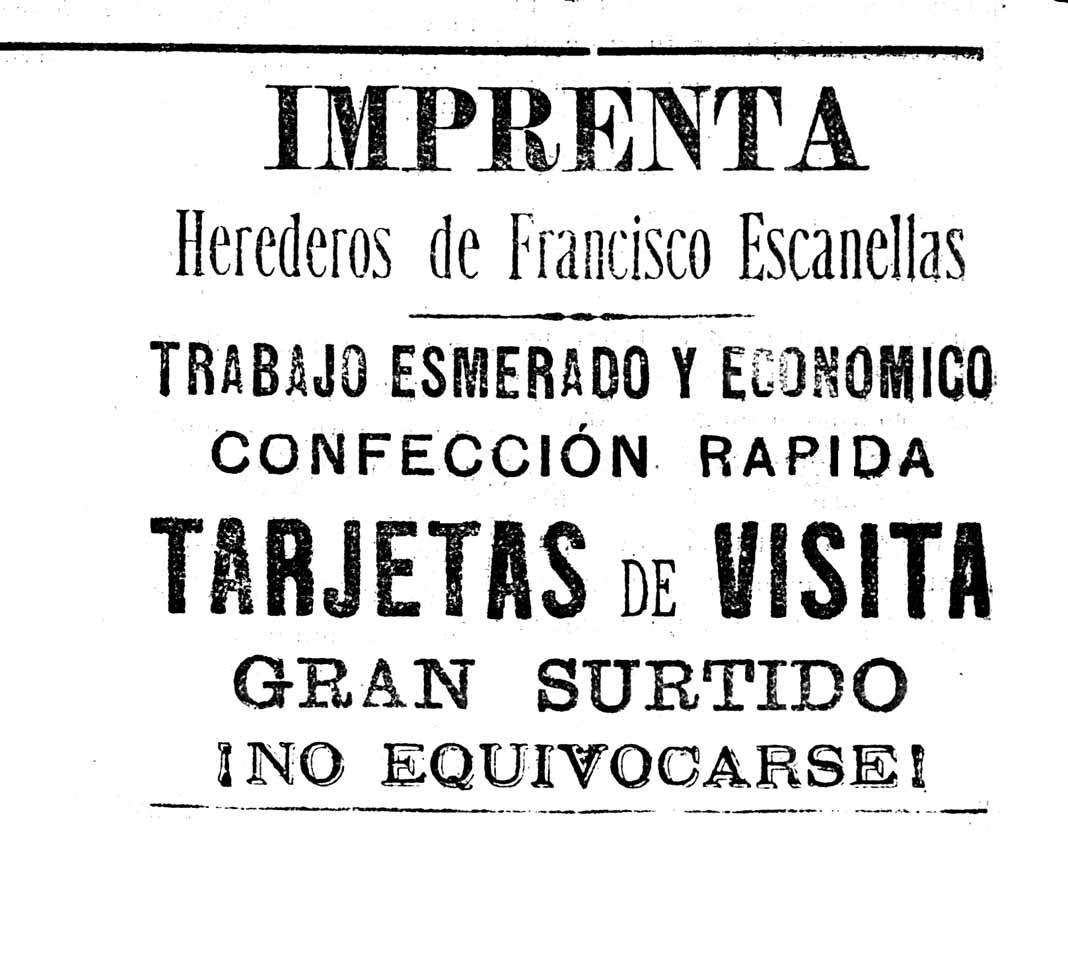 IMPRENTA

Herederos de Francisco Escanellas

TRABAJO ESMERADO Y ECONOMICO
CONFECCIÓN RAPIDA

TARJETAS DE VISITA

GRAN SURTIDO

¡NO EQUIVOCARSE!